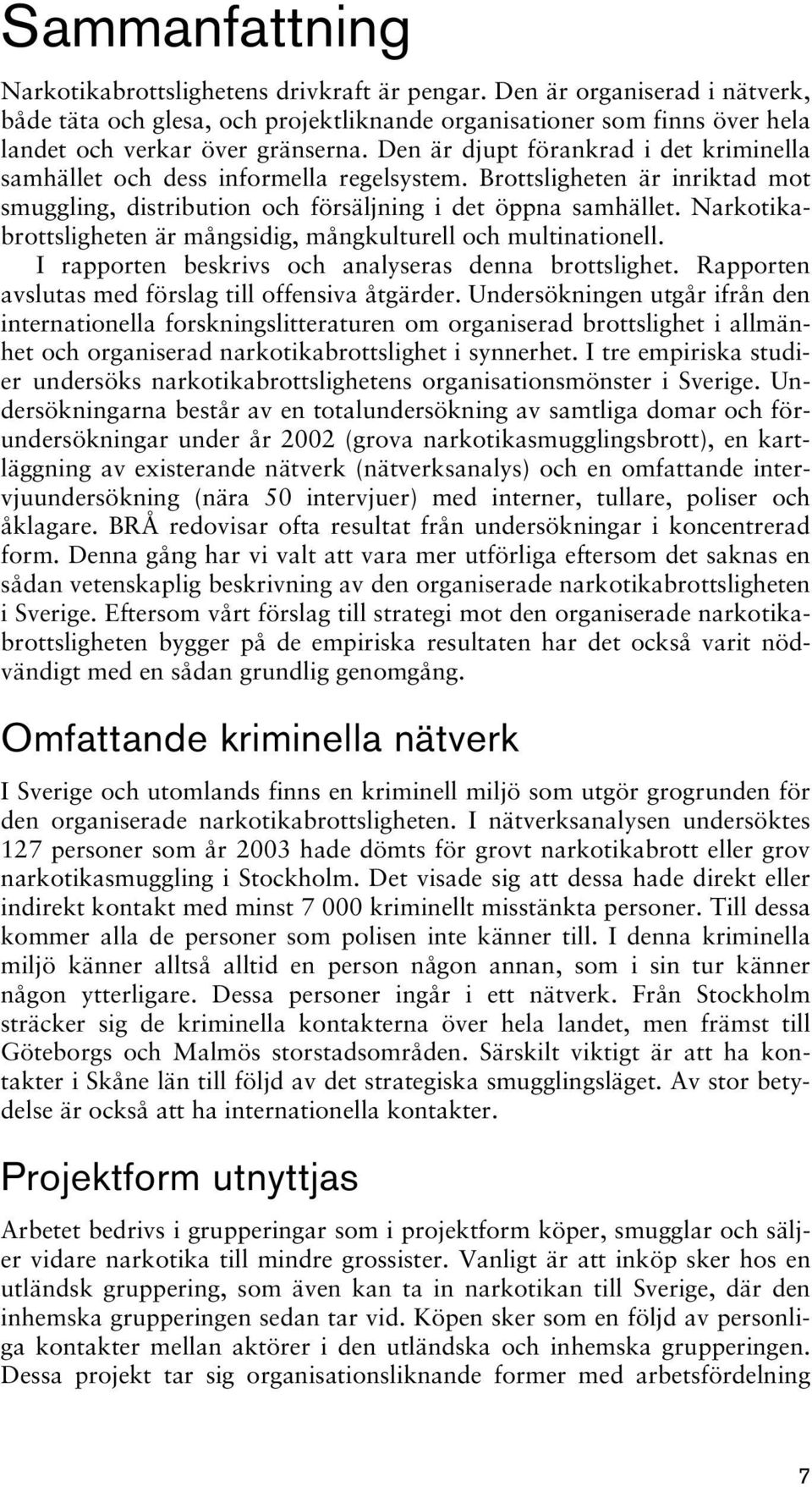 Sammanfattning

Narkotikabrottslighetens drivkraft är pengar. Den är organiserad i nätverk, både täta och glesa, och projektliknande organisationer som finns över hela landet och verkar över gränserna. Den är djupt förankrad i det kriminella samhället och dess informella regelsystem. Brottsligheten är inriktad mot smuggling, distribution och försäljning i det öppna samhället. Narkotikabrottsligheten är mångsidig, mångkulturell och multinationell.

I rapporten beskrivs och analyseras denna brottslighet. Rapporten avslutas med förslag till offensiva åtgärder. Undersökningen utgår ifrån den internationella forskningslitteraturen om organiserad brottslighet i allmänhet och organiserad narkotikabrottslighet i synnerhet. I tre empiriska studier undersöks narkotikabrottslighetens organisationsmönster i Sverige. Undersökningarna består av en totalundersökning av samtliga domar och förundersökningar under år 2002 (grova narkotikasmugglingsbrott), en kartläggning av existerande nätverk (nätverksanalys) och en omfattande intervjuundersökning (nära 50 intervjuer) med interner, tullare, poliser och åklagare. BRÅ redovisar ofta resultat från undersökningar i koncentrerad form. Denna gång har vi valt att vara mer utförliga eftersom det saknas en sådan vetenskaplig beskrivning av den organiserade narkotikabrottsligheten i Sverige. Eftersom vårt förslag till strategi mot den organiserade narkotikabrottsligheten bygger på de empiriska resultaten har det också varit nödvändigt med en sådan grundlig genomgång.

Omfattande kriminella nätverk

I Sverige och utomlands finns en kriminell miljö som utgör grogrunden för den organiserade narkotikabrottsligheten. I nätverksanalysen undersöktes 127 personer som år 2003 hade dömts för grovt narkotikabrott eller grov narkotikasmuggling i Stockholm. Det visade sig att dessa hade direkt eller indirekt kontakt med minst 7 000 kriminellt misstänkta personer. Till dessa kommer alla de personer som polisen inte känner till. I denna kriminella miljö känner alltså alltid en person någon annan, som i sin tur känner någon ytterligare. Dessa personer ingår i ett nätverk. Från Stockholm sträcker sig de kriminella kontakterna över hela landet, men främst till Göteborgs och Malmös storstadsområden. Särskilt viktigt är att ha kontakter i Skåne län till följd av det strategiska smugglingsläget. Av stor betydelse är också att ha internationella kontakter.

Projektform utnyttjas

Arbetet bedrivs i grupperingar som i projektform köper, smugglar och säljer vidare narkotika till mindre grossister. Vanligt är att inköp sker hos en utländsk gruppering, som även kan ta in narkotikan till Sverige, där den inhemska grupperingen sedan tar vid. Köpen sker som en följd av personliga kontakter mellan aktörer i den utländska och inhemska grupperingen. Dessa projekt tar sig organisationsliknande former med arbetsfördelning

7